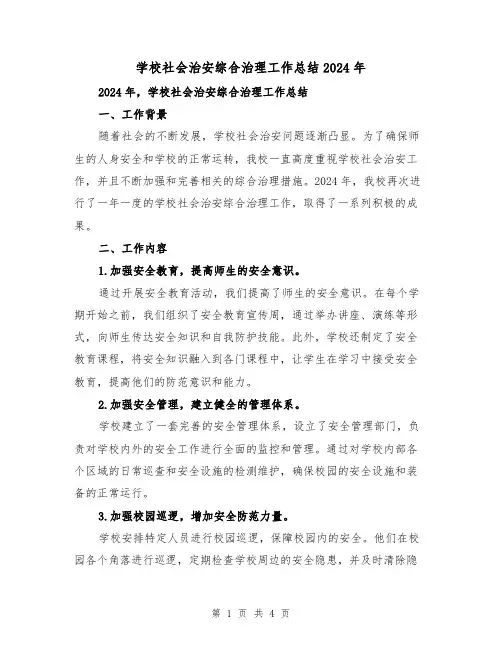 学校社会治安综合治理工作总结2024年

2024年，学校社会治安综合治理工作总结

一、工作背景

随着社会的不断发展，学校社会治安问题逐渐凸显。为了确保师生的人身安全和学校的正常运转，我校一直高度重视学校社会治安工作，并且不断加强和完善相关的综合治理措施。2024年，我校再次进行了一年一度的学校社会治安综合治理工作，取得了一系列积极的成果。

二、工作内容

1.加强安全教育，提高师生的安全意识。

通过开展安全教育活动，我们提高了师生的安全意识。在每个学期开始之前，我们组织了安全教育宣传周，通过举办讲座、演练等形式，向师生传达安全知识和自我防护技能。此外，学校还制定了安全教育课程，将安全知识融入到各门课程中，让学生在学习中接受安全教育，提高他们的防范意识和能力。

2.加强安全管理，建立健全的管理体系。

学校建立了一套完善的安全管理体系，设立了安全管理部门，负责对学校内外的安全工作进行全面的监控和管理。通过对学校内部各个区域的日常巡查和安全设施的检测维护，确保校园的安全设施和装备的正常运行。

3.加强校园巡逻，增加安全防范力量。

学校安排特定人员进行校园巡逻，保障校园内的安全。他们在校园各个角落进行巡逻，定期检查学校周边的安全隐患，并及时清除隐

第 1 页 共 4 页